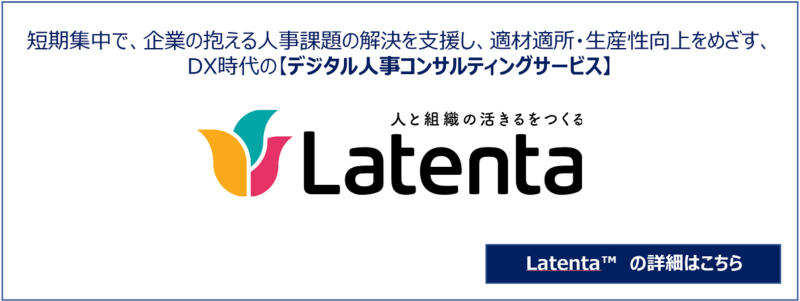 短期集中で、企業の抱える人事課題の解決を支援し、適材適所・生産性向上をめざす、DX時代の【デジタル人事コンサルティングサービス】

人と組織の活きるをつくる

Latenta

Latenta™ の詳細はこちら